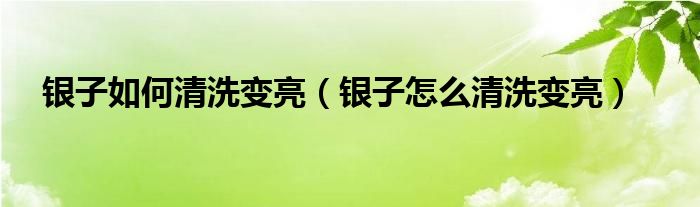 银子如何清洗变亮（银子怎么清洗变亮）